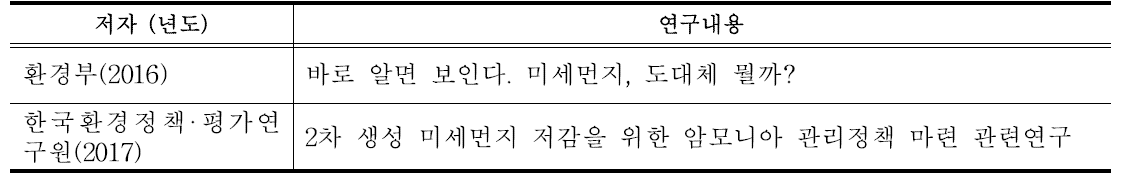 | 저자 (년도) | 연구내용 |
|---|---|
| 환경부(2016) | 바로 알면 보인다. 미세먼지, 도대체 뭘까? |
| 한국환경정책·평가연구원(2017) | 2차 생성 미세먼지 저감을 위한 암모니아 관리정책 마련 관련연구 |